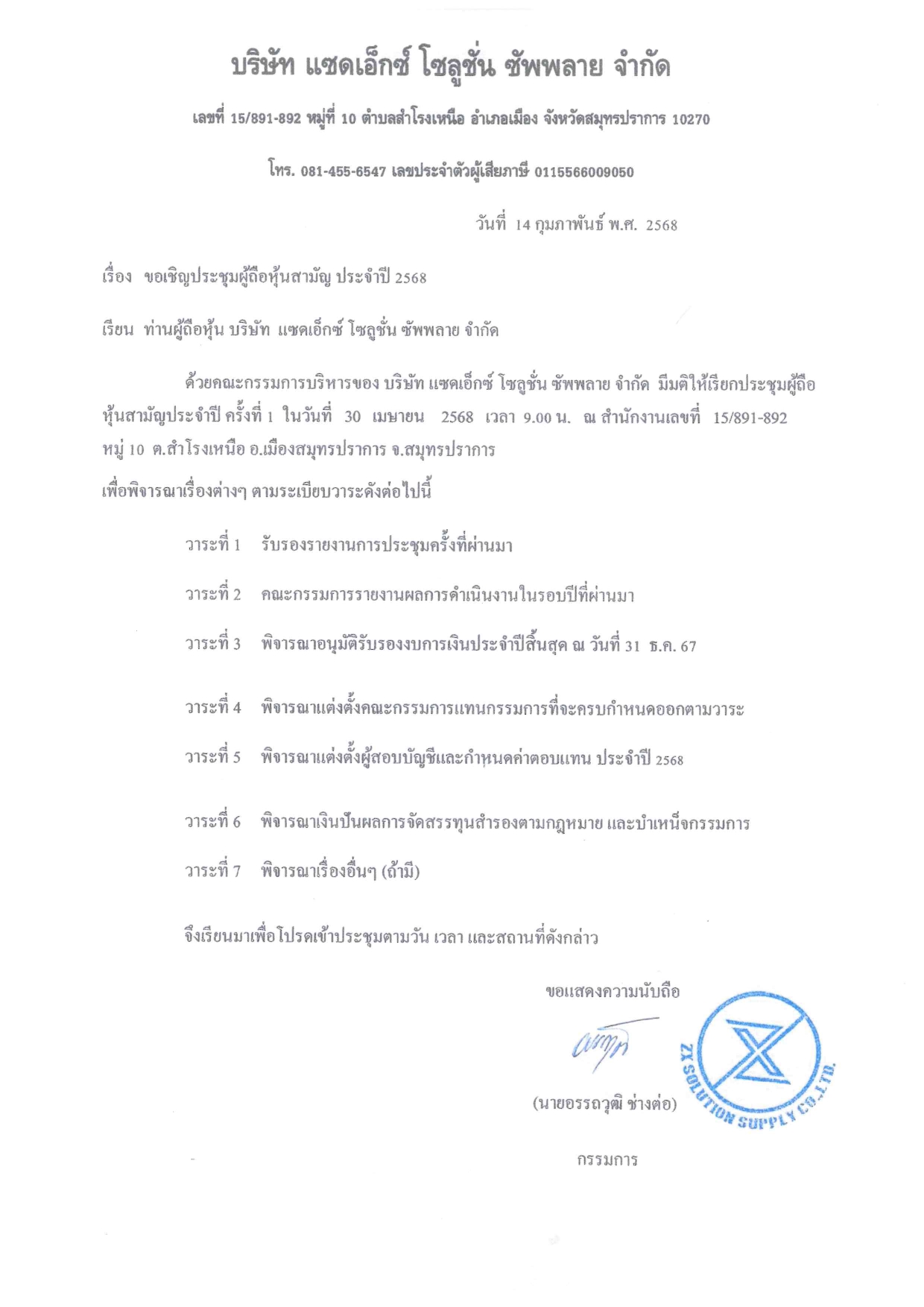 บริษัท แซดเอ็กซ์ โซลูชั่น ซัพพลาย จำกัด

เลขที่ 15/891-892 หมู่ที่ 10 ตำบลสำโรงเหนือ อำเภอเมือง จังหวัดสมุทรปราการ 10270

โทร. 081-455-6547 เลขประจำตัวผู้เสียภาษี 0115566009050

วันที่ 14 กุมภาพันธ์ พ.ศ. 2568

เรื่อง ขอเชิญประชุมผู้ถือหุ้นสามัญ ประจำปี 2568

เรียน ท่านผู้ถือหุ้น บริษัท แซดเอ็กซ์ โซลูชั่น ซัพพลาย จำกัด

ด้วยคณะกรรมการบริหารของ บริษัท แซดเอ็กซ์ โซลูชั่น ซัพพลาย จำกัด มีมติให้เรียกประชุมผู้ถือหุ้นสามัญประจำปี ครั้งที่ 1 ในวันที่ 30 เมษายน 2568 เวลา 9.00 น. ณ สำนักงานเลขที่ 15/891-892 หมู่ 10 ต.สำโรงเหนือ อ.เมืองสมุทรปราการ จ.สมุทรปราการ

เพื่อพิจารณาเรื่องต่างๆ ตามระเบียบวาระดังต่อไปนี้

วาระที่ 1 รับรองรายงานการประชุมครั้งที่ผ่านมา

วาระที่ 2 คณะกรรมการรายงานผลการดำเนินงานในรอบปีที่ผ่านมา

วาระที่ 3 พิจารณาอนุมัติรับรองงบการเงินประจำปีสิ้นสุด ณ วันที่ 31 ธ.ค. 67

วาระที่ 4 พิจารณาแต่งตั้งคณะกรรมการแทนกรรมการที่จะครบกำหนดออกตามวาระ

วาระที่ 5 พิจารณาแต่งตั้งผู้สอบบัญชีและกำหนดค่าตอบแทน ประจำปี 2568

วาระที่ 6 พิจารณาเงินปันผลการจัดสรรทุนสำรองตามกฎหมาย และบำเหน็จกรรมการ

วาระที่ 7 พิจารณาเรื่องอื่นๆ (ถ้ามี)

จึงเรียนมาเพื่อโปรดเข้าประชุมตามวัน เวลา และสถานที่ดังกล่าว

ขอแสดงความนับถือ

(นายอรรถวุฒิ ช่างต่อ)

กรรมการ

ZX SOLUTION SUPPLY CO.,LTD.